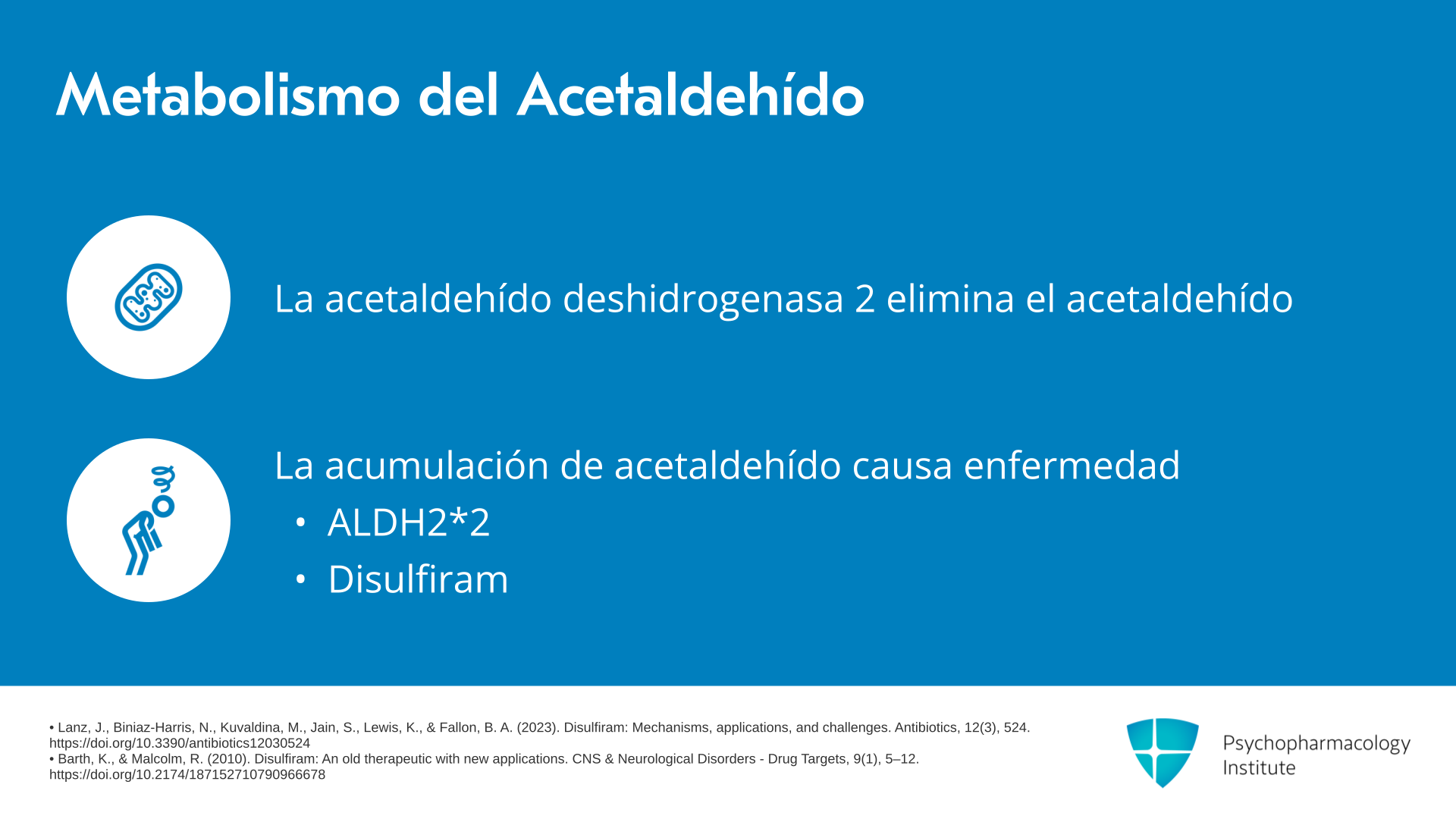 Metabolismo del Acetaldehído

La acetaldehído deshidrogenasa 2 elimina el acetaldehído

La acumulación de acetaldehído causa enfermedad
• ALDH2*2
• Disulfiram

• Lanz, J., Biniaz-Harris, N., Kuvaldina, M., Jain, S., Lewis, K., & Fallon, B. A. (2023). Disulfiram: Mechanisms, applications, and challenges. Antibiotics, 12(3), 524. https://doi.org/10.3390/antibiotics12030524
• Barth, K., & Malcolm, R. (2010). Disulfiram: An old therapeutic with new applications. CNS & Neurological Disorders - Drug Targets, 9(1), 5–12. https://doi.org/10.2174/187152710790966678

Psychopharmacology Institute